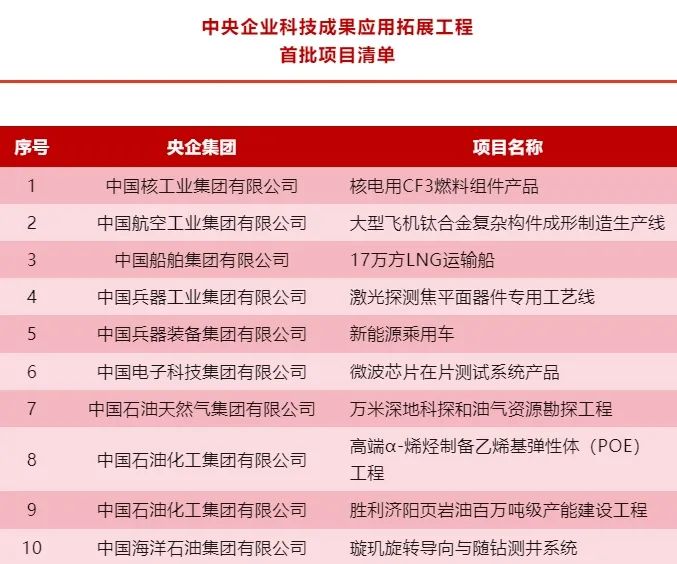 中央企业科技成果应用拓展工程
首批项目清单

| 序号 | 央企集团 | 项目名称 |
|---|---|---|
| 1 | 中国核工业集团有限公司 | 核电用CF3燃料组件产品 |
| 2 | 中国航空工业集团有限公司 | 大型飞机钛合金复杂构件成形制造生产线 |
| 3 | 中国船舶集团有限公司 | 17万方LNG运输船 |
| 4 | 中国兵器工业集团有限公司 | 激光探测焦平面器件专用工艺线 |
| 5 | 中国兵器装备集团有限公司 | 新能源乘用车 |
| 6 | 中国电子科技集团有限公司 | 微波芯片在片测试系统产品 |
| 7 | 中国石油天然气集团有限公司 | 万米深地科探和油气资源勘探工程 |
| 8 | 中国石油化工集团有限公司 | 高端α-烯烃制备乙烯基弹性体（POE）工程 |
| 9 | 中国石油化工集团有限公司 | 胜利济阳页岩油百万吨级产能建设工程 |
| 10 | 中国海洋石油集团有限公司 | 璇玑旋转导向与随钻测井系统 |